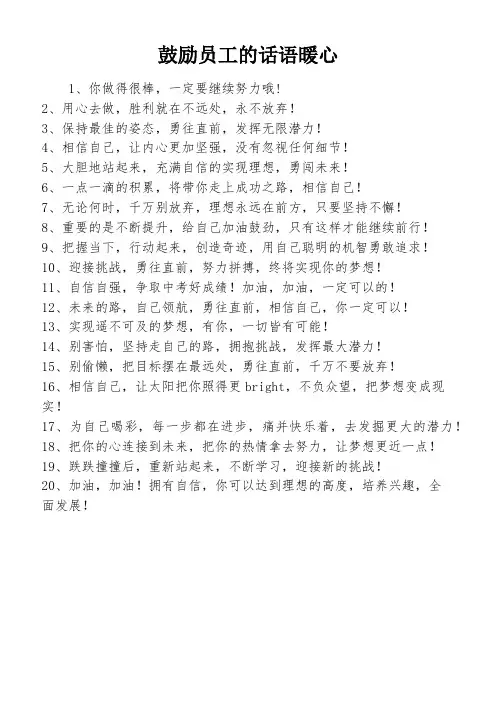 鼓励员工的话语暖心

1、你做得很棒，一定要继续努力哦！
2、用心去做，胜利就在不远处，永不放弃！
3、保持最佳的姿态，勇往直前，发挥无限潜力！
4、相信自己，让内心更加坚强，没有忽视任何细节！
5、大胆地站起来，充满自信的实现理想，勇闯未来！
6、一点一滴的积累，将带你走上成功之路，相信自己！
7、无论何时，千万别放弃，理想永远在前方，只要坚持不懈！
8、重要的是不断提升，给自己加油鼓劲，只有这样才能继续前行！
9、把握当下，行动起来，创造奇迹，用自己聪明的机智勇敢追求！
10、迎接挑战，勇往直前，努力拼搏，终将实现你的梦想！
11、自信自强，争取中考好成绩！加油，加油，一定可以的！
12、未来的路，自己领航，勇往直前，相信自己，你一定可以！
13、实现遥不可及的梦想，有你，一切皆有可能！
14、别害怕，坚持走自己的路，拥抱挑战，发挥最大潜力！
15、别偷懒，把目标摆在最远处，勇往直前，千万不要放弃！
16、相信自己，让太阳把你照得更 bright，不负众望，把梦想变成现实！
17、为自己喝彩，每一步都在进步，痛并快乐着，去发掘更大的潜力！
18、把你的心连接到未来，把你的热情拿去努力，让梦想更近一点！
19、跌跌撞撞后，重新站起来，不断学习，迎接新的挑战！
20、加油，加油！拥有自信，你可以达到理想的高度，培养兴趣，全面发展！